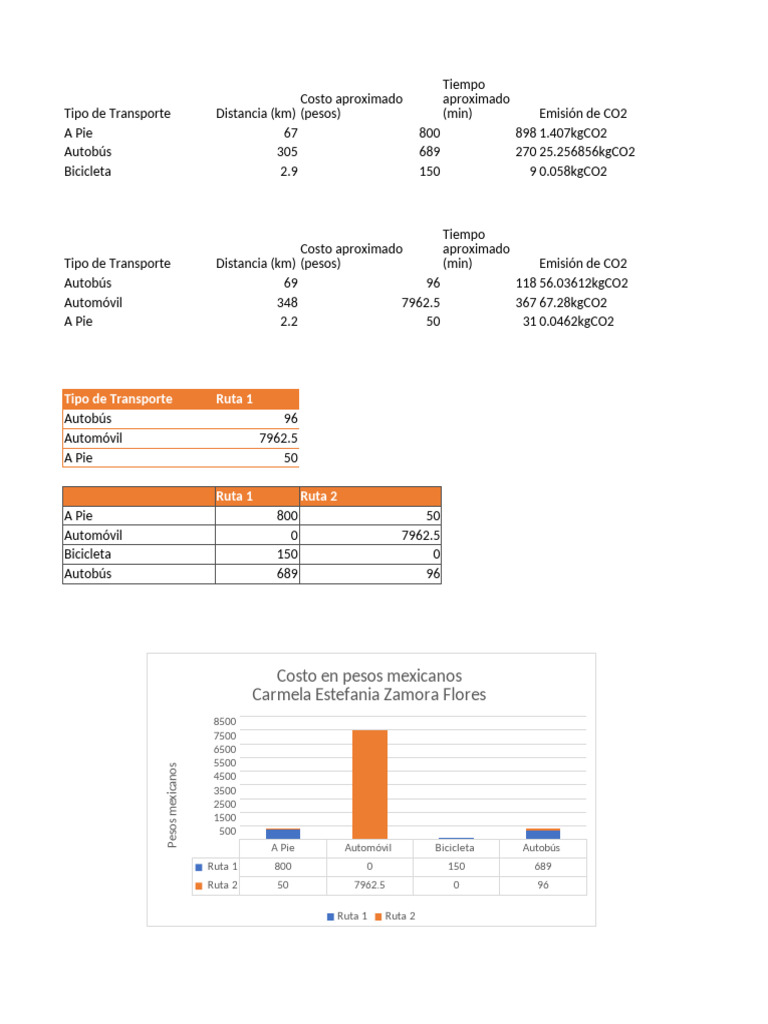 | Tipo de Transporte | Distancia (km) | Costo aproximado (pesos) | Tiempo aproximado (min) | Emisión de CO2 |
|---|---|---|---|---|
| A Pie | 67 | 800 | 898 | 1.407kgCO2 |
| Autobús | 305 | 689 | 270 | 25.256856kgCO2 |
| Bicicleta | 2.9 | 150 | 9 | 0.058kgCO2 |

| Tipo de Transporte | Distancia (km) | Costo aproximado (pesos) | Tiempo aproximado (min) | Emisión de CO2 |
|---|---|---|---|---|
| Autobús | 69 | 96 | 118 | 56.03612kgCO2 |
| Automóvil | 348 | 7962.5 | 367 | 67.28kgCO2 |
| A Pie | 2.2 | 50 | 31 | 0.0462kgCO2 |

| Tipo de Transporte | Ruta 1 |
|---|---|
| Autobús | 96 |
| Automóvil | 7962.5 |
| A Pie | 50 |

| | Ruta 1 | Ruta 2 |
|---|---|---|
| A Pie | 800 | 50 |
| Automóvil | 0 | 7962.5 |
| Bicicleta | 150 | 0 |
| Autobús | 689 | 96 |

Costo en pesos mexicanos
Carmela Estefania Zamora Flores

Pesos mexicanos

8500
7500
6500
5500
4500
3500
2500
1500
500

| | A Pie | Automóvil | Bicicleta | Autobús |
|---|---|---|---|---|
| Ruta 1 | 800 | 0 | 150 | 689 |
| Ruta 2 | 50 | 7962.5 | 0 | 96 |

Ruta 1 Ruta 2